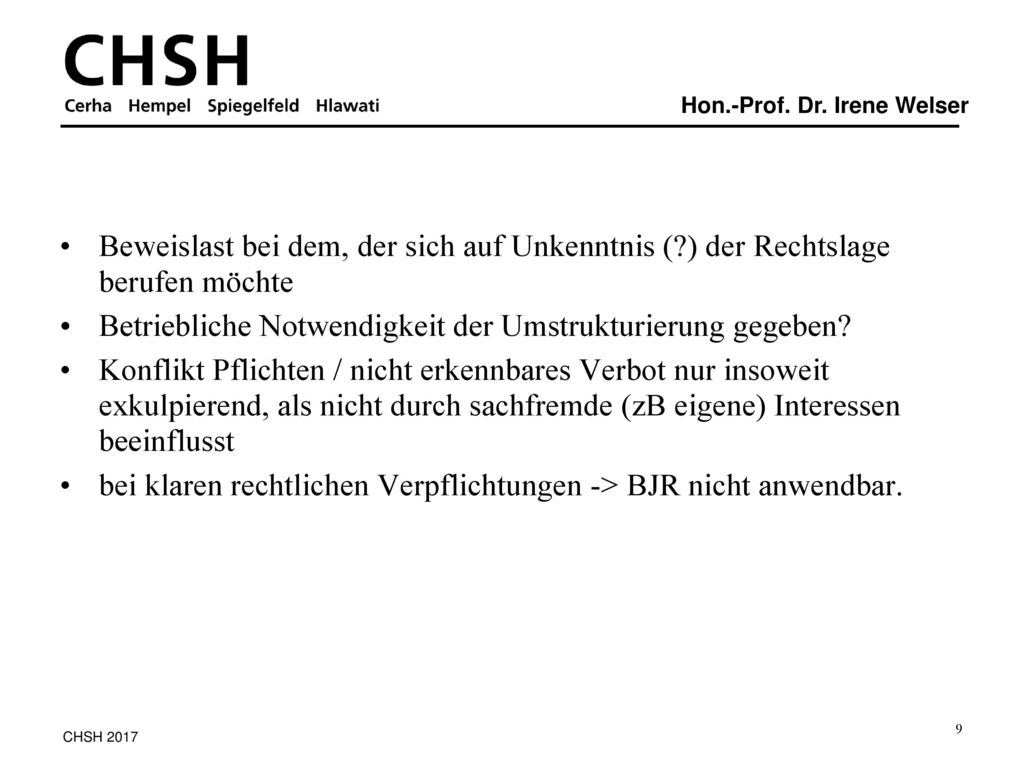 CHSH
Cerha Hempel Spiegelfeld Hlawati

Hon.-Prof. Dr. Irene Welser

• Beweislast bei dem, der sich auf Unkenntnis (?) der Rechtslage berufen möchte
• Betriebliche Notwendigkeit der Umstrukturierung gegeben?
• Konflikt Pflichten / nicht erkennbares Verbot nur insoweit exkulpierend, als nicht durch sachfremde (zB eigene) Interessen beeinflusst
• bei klaren rechtlichen Verpflichtungen -> BJR nicht anwendbar.

CHSH 2017

9